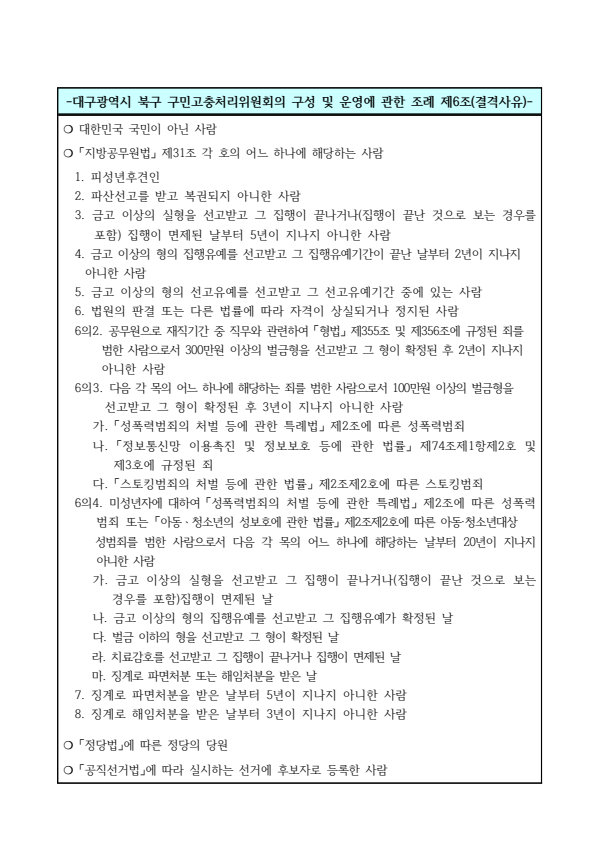 -대구광역시 북구 구민고충처리위원회의 구성 및 운영에 관한 조례 제6조(결격사유)-

❍ 대한민국 국민이 아닌 사람

❍ 「지방공무원법」 제31조 각 호의 어느 하나에 해당하는 사람

1. 피성년후견인
2. 파산선고를 받고 복권되지 아니한 사람
3. 금고 이상의 실형을 선고받고 그 집행이 끝나거나(집행이 끝난 것으로 보는 경우를 포함) 집행이 면제된 날부터 5년이 지나지 아니한 사람
4. 금고 이상의 형의 집행유예를 선고받고 그 집행유예기간이 끝난 날부터 2년이 지나지 아니한 사람
5. 금고 이상의 형의 선고유예를 선고받고 그 선고유예기간 중에 있는 사람
6. 법원의 판결 또는 다른 법률에 따라 자격이 상실되거나 정지된 사람
6의2. 공무원으로 재직기간 중 직무와 관련하여 「형법」 제355조 및 제356조에 규정된 죄를 범한 사람으로서 300만원 이상의 벌금형을 선고받고 그 형이 확정된 후 2년이 지나지 아니한 사람
6의3. 다음 각 목의 어느 하나에 해당하는 죄를 범한 사람으로서 100만원 이상의 벌금형을 선고받고 그 형이 확정된 후 3년이 지나지 아니한 사람
가. 「성폭력범죄의 처벌 등에 관한 특례법」 제2조에 따른 성폭력범죄
나. 「정보통신망 이용촉진 및 정보보호 등에 관한 법률」 제74조제1항제2호 및 제3호에 규정된 죄
다. 「스토킹범죄의 처벌 등에 관한 법률」 제2조제2호에 따른 스토킹범죄
6의4. 미성년자에 대하여 「성폭력범죄의 처벌 등에 관한 특례법」 제2조에 따른 성폭력범죄 또는 「아동·청소년의 성보호에 관한 법률」 제2조제2호에 따른 아동·청소년대상 성범죄를 범한 사람으로서 다음 각 목의 어느 하나에 해당하는 날부터 20년이 지나지 아니한 사람
가. 금고 이상의 실형을 선고받고 그 집행이 끝나거나(집행이 끝난 것으로 보는 경우를 포함)집행이 면제된 날
나. 금고 이상의 형의 집행유예를 선고받고 그 집행유예가 확정된 날
다. 벌금 이하의 형을 선고받고 그 형이 확정된 날
라. 치료감호를 선고받고 그 집행이 끝나거나 집행이 면제된 날
마. 징계로 파면처분 또는 해임처분을 받은 날
7. 징계로 파면처분을 받은 날부터 5년이 지나지 아니한 사람
8. 징계로 해임처분을 받은 날부터 3년이 지나지 아니한 사람

❍ 「정당법」에 따른 정당의 당원

❍ 「공직선거법」에 따라 실시하는 선거에 후보자로 등록한 사람